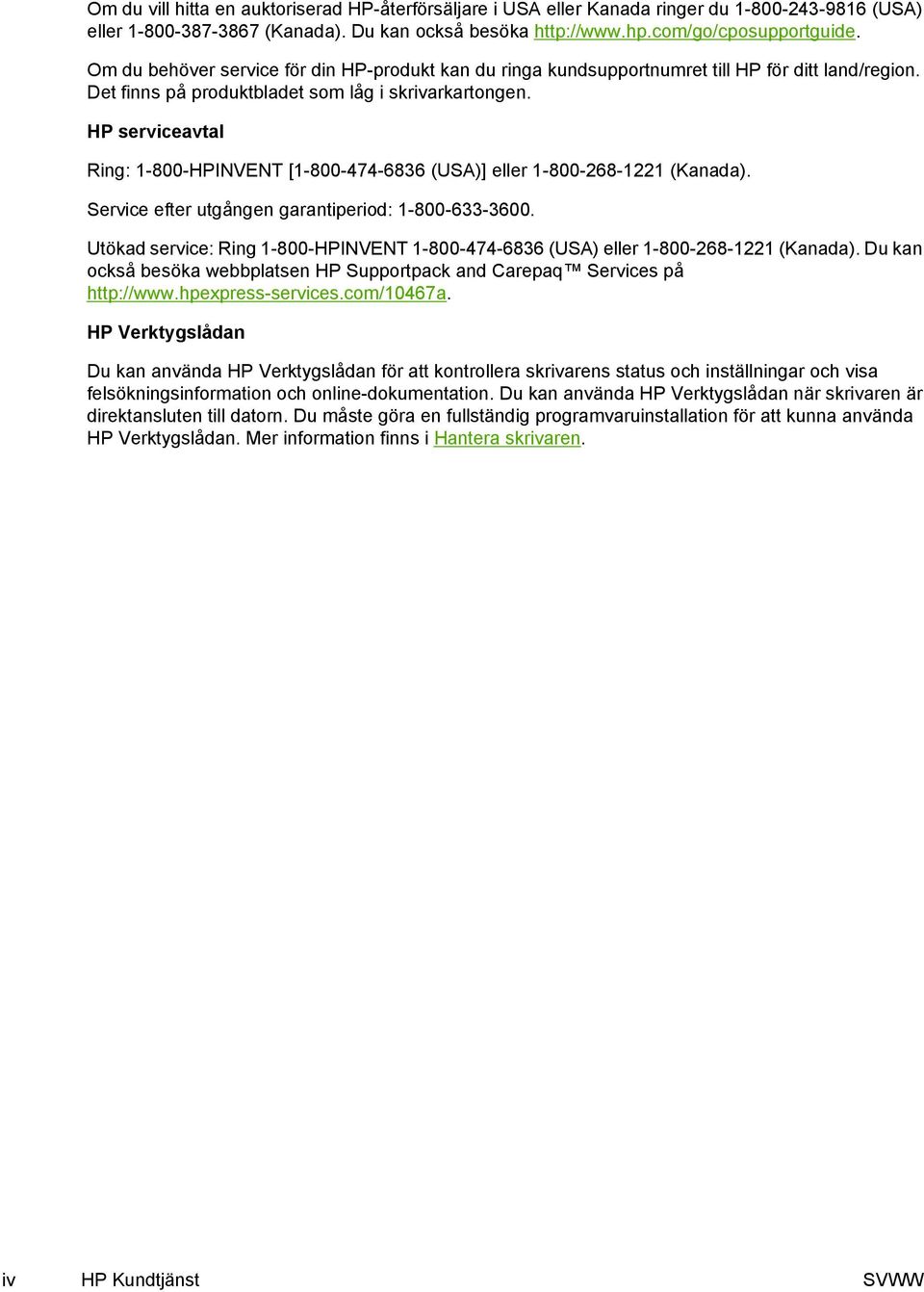 Om du vill hitta en auktoriserad HP-återförsäljare i USA eller Kanada ringer du 1-800-243-9816 (USA) eller 1-800-387-3867 (Kanada). Du kan också besöka http://www.hp.com/go/cposupportguide.

Om du behöver service för din HP-produkt kan du ringa kundsupportnumret till HP för ditt land/region. Det finns på produktbladet som låg i skrivarkartongen.

HP serviceavtal

Ring: 1-800-HPINVENT [1-800-474-6836 (USA)] eller 1-800-268-1221 (Kanada).

Service efter utgången garantiperiod: 1-800-633-3600.

Utökad service: Ring 1-800-HPINVENT 1-800-474-6836 (USA) eller 1-800-268-1221 (Kanada). Du kan också besöka webbplatsen HP Supportpack and Carepaq™ Services på http://www.hpexpress-services.com/10467a.

HP Verktygslådan

Du kan använda HP Verktygslådan för att kontrollera skrivarens status och inställningar och visa felsökningsinformation och online-dokumentation. Du kan använda HP Verktygslådan när skrivaren är direktansluten till datorn. Du måste göra en fullständig programvaruinstallation för att kunna använda HP Verktygslådan. Mer information finns i Hantera skrivaren.

iv HP Kundtjänst SVWW